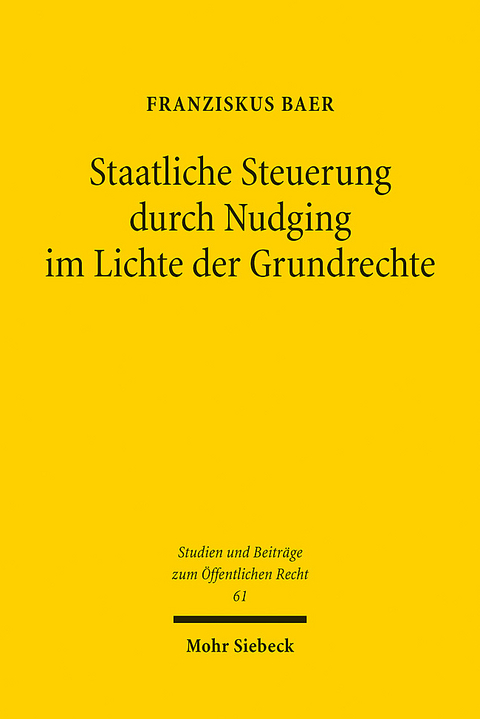 FRANZISKUS BAER

Staatliche Steuerung durch Nudging im Lichte der Grundrechte

Studien und Beiträge zum Öffentlichen Recht
61

Mohr Siebeck